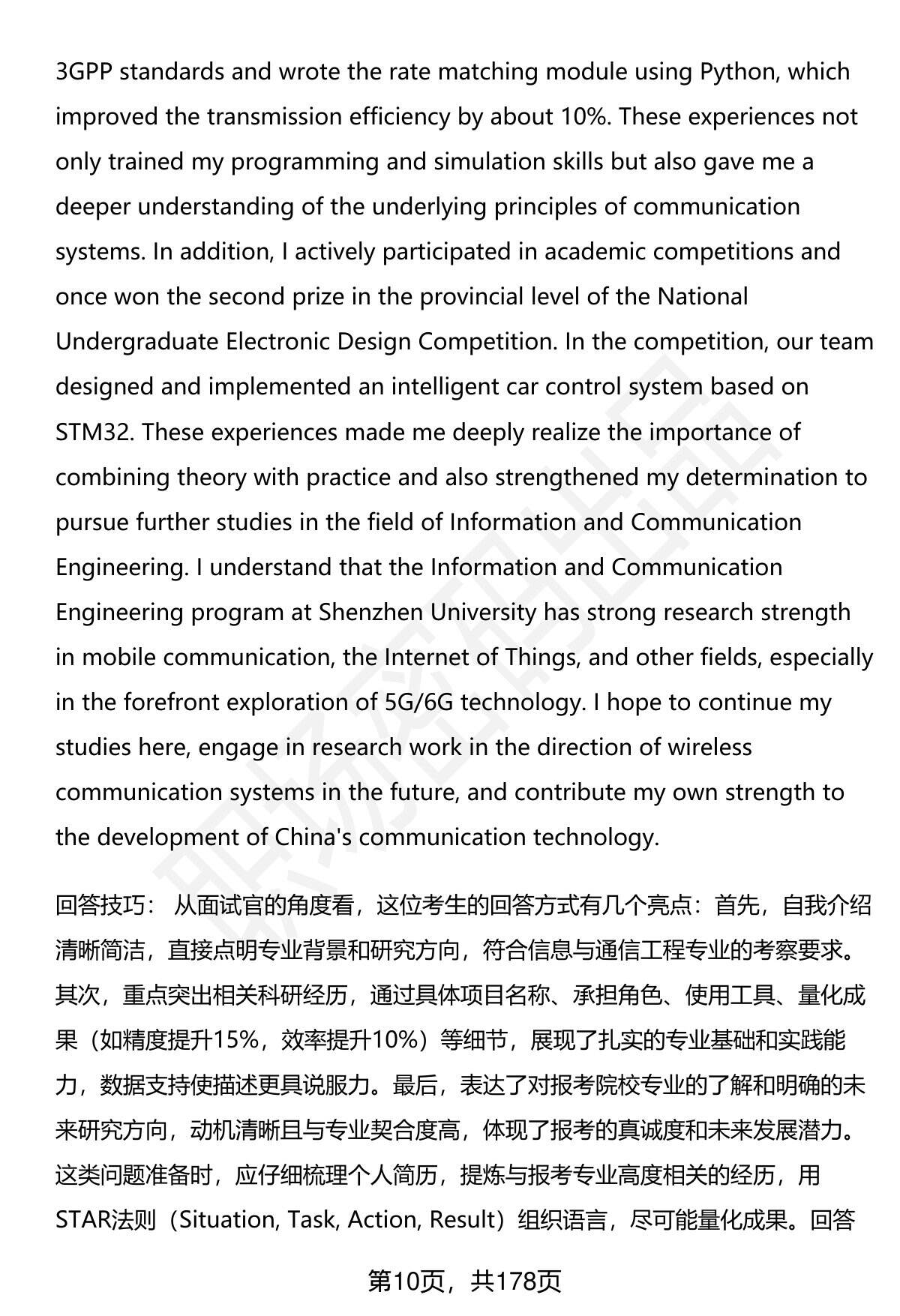 3GPP standards and wrote the rate matching module using Python, which improved the transmission efficiency by about 10%. These experiences not only trained my programming and simulation skills but also gave me a deeper understanding of the underlying principles of communication systems. In addition, I actively participated in academic competitions and once won the second prize in the provincial level of the National Undergraduate Electronic Design Competition. In the competition, our team designed and implemented an intelligent car control system based on STM32. These experiences made me deeply realize the importance of combining theory with practice and also strengthened my determination to pursue further studies in the field of Information and Communication Engineering. I understand that the Information and Communication Engineering program at Shenzhen University has strong research strength in mobile communication, the Internet of Things, and other fields, especially in the forefront exploration of 5G/6G technology. I hope to continue my studies here, engage in research work in the direction of wireless communication systems in the future, and contribute my own strength to the development of China's communication technology.

回答技巧： 从面试官的角度看，这位考生的回答方式有几个亮点：首先，自我介绍清晰简洁，直接点明专业背景和研究方向，符合信息与通信工程专业的考察要求。其次，重点突出相关科研经历，通过具体项目名称、承担角色、使用工具、量化成果（如精度提升15%，效率提升10%）等细节，展现了扎实的专业基础和实践能力，数据支持使描述更具说服力。最后，表达了对报考院校专业的了解和明确的未来研究方向，动机清晰且与专业契合度高，体现了报考的真诚度和未来发展潜力。这类问题准备时，应仔细梳理个人简历，提炼与报考专业高度相关的经历，用STAR法则（Situation, Task, Action, Result）组织语言，尽可能量化成果。回答

第10页，共178页